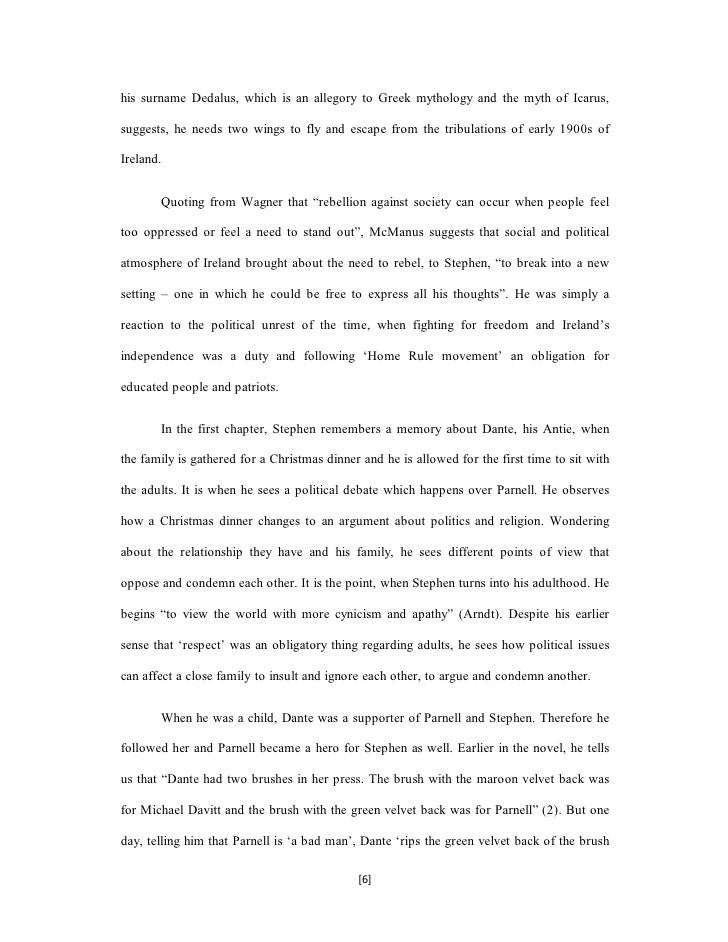 his surname Dedalus, which is an allegory to Greek mythology and the myth of Icarus, suggests, he needs two wings to fly and escape from the tribulations of early 1900s of Ireland.

Quoting from Wagner that “rebellion against society can occur when people feel too oppressed or feel a need to stand out”, McManus suggests that social and political atmosphere of Ireland brought about the need to rebel, to Stephen, “to break into a new setting – one in which he could be free to express all his thoughts”. He was simply a reaction to the political unrest of the time, when fighting for freedom and Ireland’s independence was a duty and following ‘Home Rule movement’ an obligation for educated people and patriots.

In the first chapter, Stephen remembers a memory about Dante, his Antie, when the family is gathered for a Christmas dinner and he is allowed for the first time to sit with the adults. It is when he sees a political debate which happens over Parnell. He observes how a Christmas dinner changes to an argument about politics and religion. Wondering about the relationship they have and his family, he sees different points of view that oppose and condemn each other. It is the point, when Stephen turns into his adulthood. He begins “to view the world with more cynicism and apathy” (Arndt). Despite his earlier sense that ‘respect’ was an obligatory thing regarding adults, he sees how political issues can affect a close family to insult and ignore each other, to argue and condemn another.

When he was a child, Dante was a supporter of Parnell and Stephen. Therefore he followed her and Parnell became a hero for Stephen as well. Earlier in the novel, he tells us that “Dante had two brushes in her press. The brush with the maroon velvet back was for Michael Davitt and the brush with the green velvet back was for Parnell” (2). But one day, telling him that Parnell is ‘a bad man’, Dante ‘rips the green velvet back of the brush

[6]